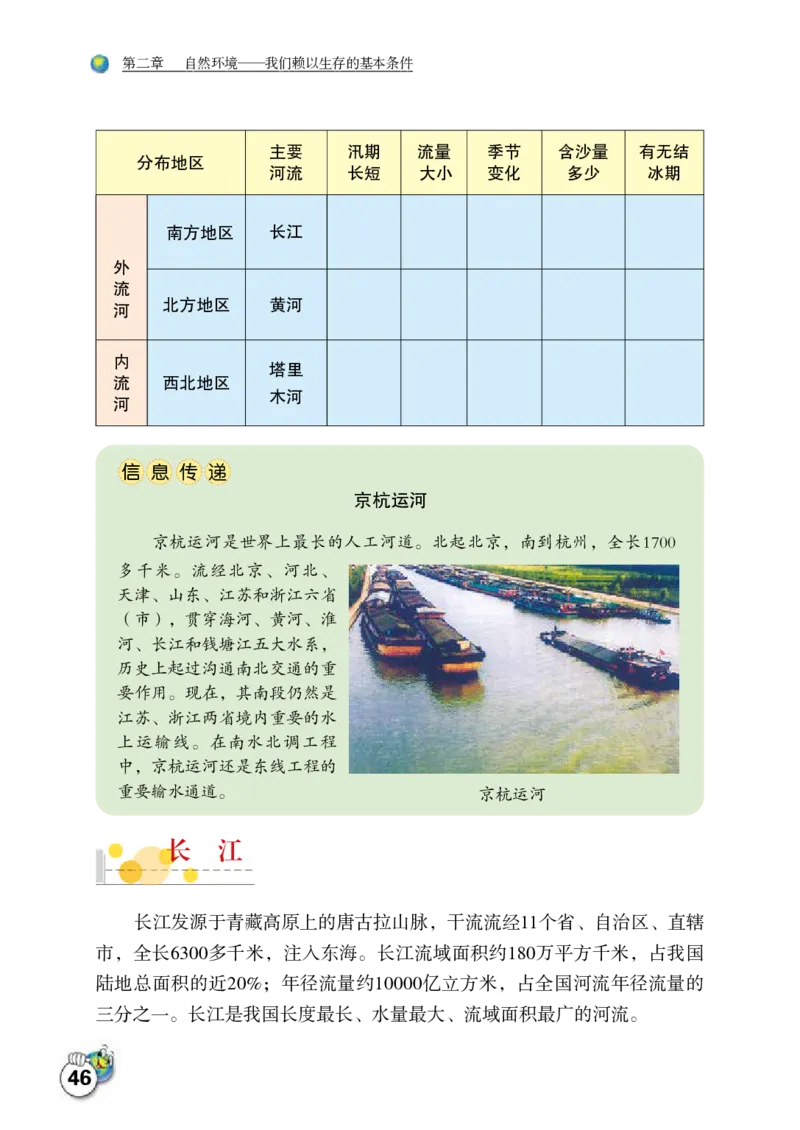 第二章 自然环境——我们赖以生存的基本条件

| 分布地区 | | 主要河流 | 汛期长短 | 流量大小 | 季节变化 | 含沙量多少 | 有无结冰期 |
|---|---|---|---|---|---|---|---|
| 外流河 | 南方地区 | 长江 | | | | | |
| 外流河 | 北方地区 | 黄河 | | | | | |
| 内流河 | 西北地区 | 塔里木河 | | | | | |

信息传递

京杭运河

京杭运河是世界上最长的人工河道。北起北京，南到杭州，全长1700多千米。流经北京、河北、天津、山东、江苏和浙江六省（市），贯穿海河、黄河、淮河、长江和钱塘江五大水系，历史上起过沟通南北交通的重要作用。现在，其南段仍然是江苏、浙江两省境内重要的水上运输线。在南水北调工程中，京杭运河还是东线工程的重要输水通道。

京杭运河

长 江

长江发源于青藏高原上的唐古拉山脉，干流流经11个省、自治区、直辖市，全长6300多千米，注入东海。长江流域面积约180万平方千米，占我国陆地总面积的近20%；年径流量约10000亿立方米，占全国河流年径流量的三分之一。长江是我国长度最长、水量最大、流域面积最广的河流。

46